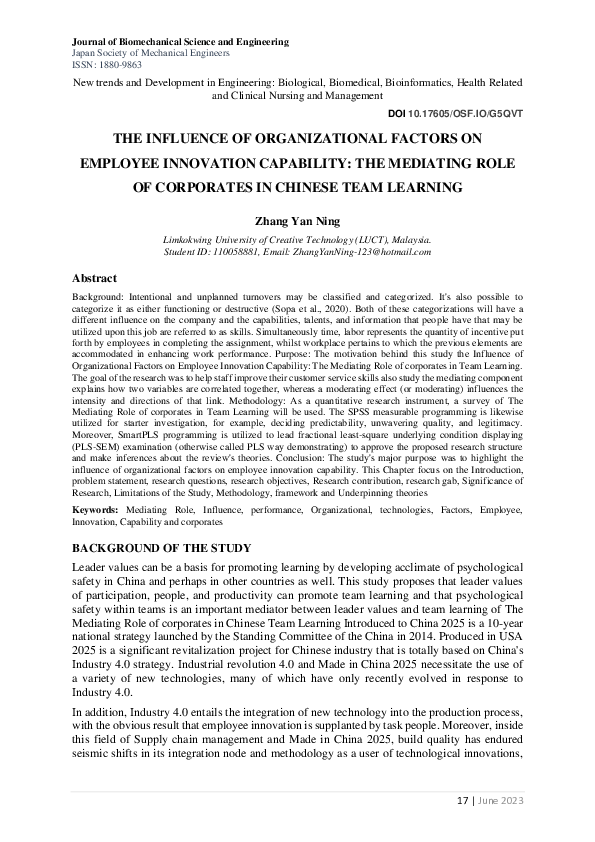 Journal of Biomechanical Science and Engineering
Japan Society of Mechanical Engineers
ISSN: 1880-9863

New trends and Development in Engineering: Biological, Biomedical, Bioinformatics, Health Related and Clinical Nursing and Management

DOI 10.17605/OSF.IO/G5QVT

THE INFLUENCE OF ORGANIZATIONAL FACTORS ON EMPLOYEE INNOVATION CAPABILITY: THE MEDIATING ROLE OF CORPORATES IN CHINESE TEAM LEARNING

Zhang Yan Ning

Limkokwing University of Creative Technology (LUCT), Malaysia.
Student ID: 110058881, Email: ZhangYanNing-123@hotmail.com

Abstract

Background: Intentional and unplanned turnovers may be classified and categorized. It's also possible to categorize it as either functioning or destructive (Sopa et al., 2020). Both of these categorizations will have a different influence on the company and the capabilities, talents, and information that people have that may be utilized upon this job are referred to as skills. Simultaneously time, labor represents the quantity of incentive put forth by employees in completing the assignment, whilst workplace pertains to which the previous elements are accommodated in enhancing work performance. Purpose: The motivation behind this study the Influence of Organizational Factors on Employee Innovation Capability: The Mediating Role of corporates in Team Learning. The goal of the research was to help staff improve their customer service skills also study the mediating component explains how two variables are correlated together, whereas a moderating effect (or moderating) influences the intensity and directions of that link. Methodology: As a quantitative research instrument, a survey of The Mediating Role of corporates in Team Learning will be used. The SPSS measurable programming is likewise utilized for starter investigation, for example, deciding predictability, unwavering quality, and legitimacy. Moreover, SmartPLS programming is utilized to lead fractional least-square underlying condition displaying (PLS-SEM) examination (otherwise called PLS way demonstrating) to approve the proposed research structure and make inferences about the review's theories. Conclusion: The study's major purpose was to highlight the influence of organizational factors on employee innovation capability. This Chapter focus on the Introduction, problem statement, research questions, research objectives, Research contribution, research gab, Significance of Research, Limitations of the Study, Methodology, framework and Underpinning theories

Keywords: Mediating Role, Influence, performance, Organizational, technologies, Factors, Employee, Innovation, Capability and corporates

BACKGROUND OF THE STUDY

Leader values can be a basis for promoting learning by developing acclimate of psychological safety in China and perhaps in other countries as well. This study proposes that leader values of participation, people, and productivity can promote team learning and that psychological safety within teams is an important mediator between leader values and team learning of The Mediating Role of corporates in Chinese Team Learning Introduced to China 2025 is a 10-year national strategy launched by the Standing Committee of the China in 2014. Produced in USA 2025 is a significant revitalization project for Chinese industry that is totally based on China's Industry 4.0 strategy. Industrial revolution 4.0 and Made in China 2025 necessitate the use of a variety of new technologies, many of which have only recently evolved in response to Industry 4.0.

In addition, Industry 4.0 entails the integration of new technology into the production process, with the obvious result that employee innovation is supplanted by task people. Moreover, inside this field of Supply chain management and Made in China 2025, build quality has endured seismic shifts in its integration node and methodology as a user of technological innovations,

17 | June 2023